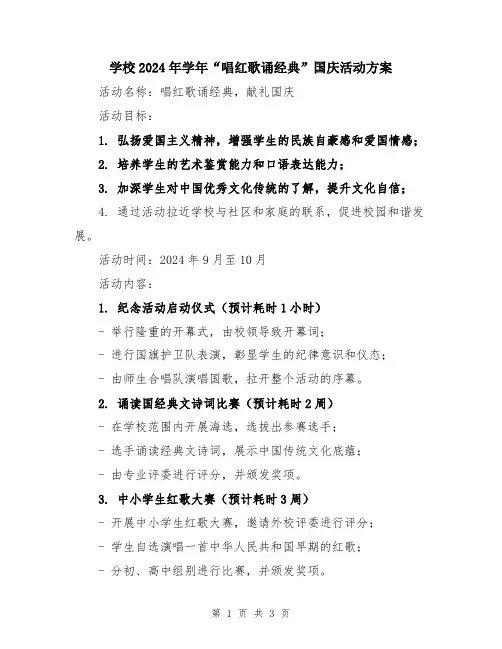 学校2024年学年“唱红歌诵经典”国庆活动方案

活动名称：唱红歌诵经典，献礼国庆

活动目标：

1. 弘扬爱国主义精神，增强学生的民族自豪感和爱国情感；

2. 培养学生的艺术鉴赏能力和口语表达能力；

3. 加深学生对中国优秀文化传统的了解，提升文化自信；

4. 通过活动拉近学校与社区和家庭的联系，促进校园和谐发展。

活动时间：2024年9月至10月

活动内容：

1. 纪念活动启动仪式（预计耗时1小时）

- 举行隆重的开幕式，由校领导致开幕词；

- 进行国旗护卫队表演，彰显学生的纪律意识和仪态；

- 由师生合唱队演唱国歌，拉开整个活动的序幕。

2. 诵读国经典文诗词比赛（预计耗时2周）

- 在学校范围内开展海选，选拔出参赛选手；

- 选手诵读经典文诗词，展示中国传统文化底蕴；

- 由专业评委进行评分，并颁发奖项。

3. 中小学生红歌大赛（预计耗时3周）

- 开展中小学生红歌大赛，邀请外校评委进行评分；

- 学生自选演唱一首中华人民共和国早期的红歌；

- 分初、高中组别进行比赛，并颁发奖项。

第 1 页 共 3 页